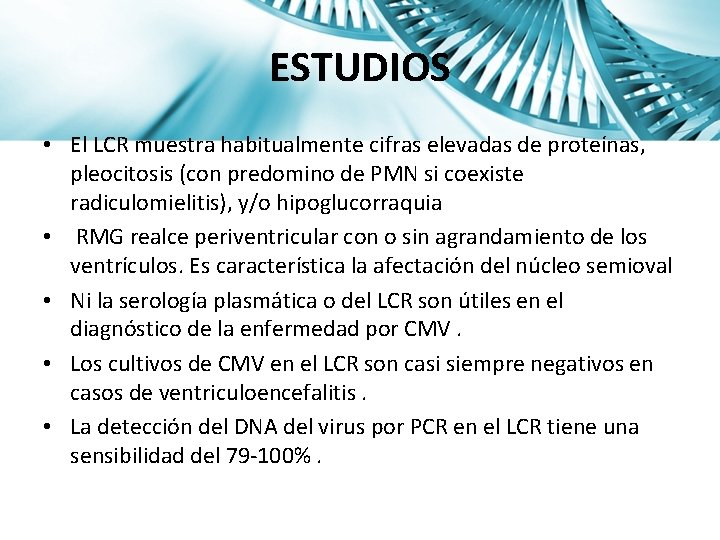 ESTUDIOS

• El LCR muestra habitualmente cifras elevadas de proteínas, pleocitosis (con predomino de PMN si coexiste radiculomielitis), y/o hipoglucorraquia
• RMG realce periventricular con o sin agrandamiento de los ventrículos. Es característica la afectación del núcleo semioval
• Ni la serología plasmática o del LCR son útiles en el diagnóstico de la enfermedad por CMV .
• Los cultivos de CMV en el LCR son casi siempre negativos en casos de ventriculoencefalitis .
• La detección del DNA del virus por PCR en el LCR tiene una sensibilidad del 79-100% .